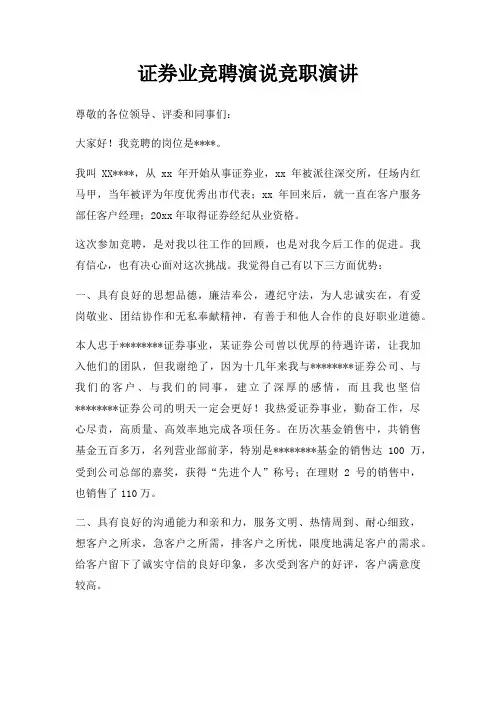 证券业竞聘演说竞职演讲

尊敬的各位领导、评委和同事们:

大家好！我竞聘的岗位是****。

我叫 XX****，从 xx 年开始从事证券业，xx 年被派往深交所，任场内红马甲，当年被评为年度优秀出市代表；xx 年回来后，就一直在客户服务部任客户经理；20xx 年取得证券经纪从业资格。

这次参加竞聘，是对我以往工作的回顾，也是对我今后工作的促进。我有信心，也有决心面对这次挑战。我觉得自己有以下三方面优势：

一、具有良好的思想品德，廉洁奉公，遵纪守法，为人忠诚实在，有爱岗敬业、团结协作和无私奉献精神，有善于和他人合作的良好职业道德。

本人忠于********证券事业，某证券公司曾以优厚的待遇许诺，让我加入他们的团队，但我谢绝了，因为十几年来我与********证券公司、与我们的客户、与我们的同事，建立了深厚的感情，而且我也坚信********证券公司的明天一定会更好！我热爱证券事业，勤奋工作，尽心尽责，高质量、高效率地完成各项任务。在历次基金销售中，共销售基金五百多万，名列营业部前茅，特别是********基金的销售达 100 万，受到公司总部的嘉奖，获得“先进个人”称号；在理财 2 号的销售中，也销售了 110 万。

二、具有良好的沟通能力和亲和力，服务文明、热情周到、耐心细致，想客户之所求，急客户之所需，排客户之所忧，限度地满足客户的需求。给客户留下了诚实守信的良好印象，多次受到客户的好评，客户满意度较高。